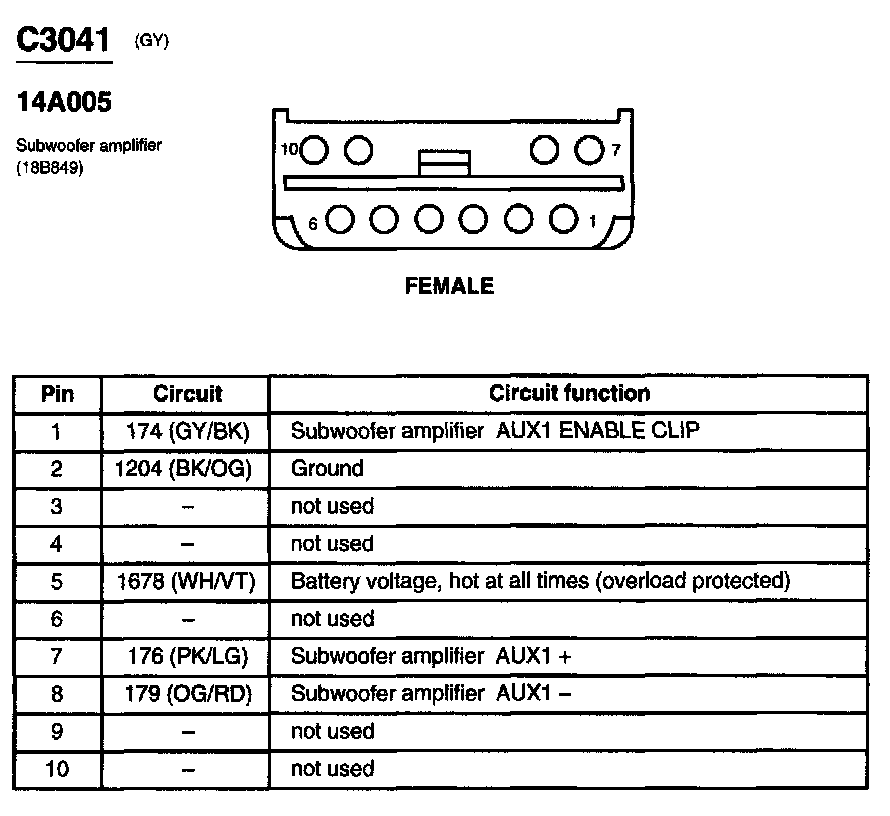 C3041 (GY)

14A005

Subwoofer amplifier (18B849)

10 7

6 1

FEMALE

| Pin | Circuit | Circuit function |
|---|---|---|
| 1 | 174 (GY/BK) | Subwoofer amplifier AUX1 ENABLE CLIP |
| 2 | 1204 (BK/OG) | Ground |
| 3 | – | not used |
| 4 | – | not used |
| 5 | 1678 (WH/VT) | Battery voltage, hot at all times (overload protected) |
| 6 | – | not used |
| 7 | 176 (PK/LG) | Subwoofer amplifier AUX1 + |
| 8 | 179 (OG/RD) | Subwoofer amplifier AUX1 – |
| 9 | – | not used |
| 10 | – | not used |